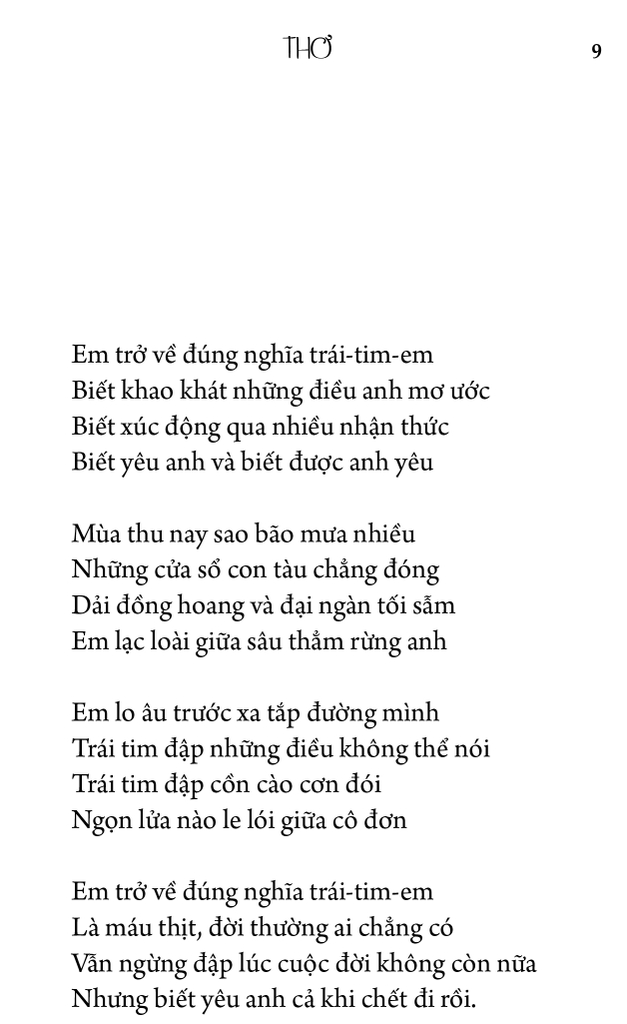 THƠ 9

Em trở về đúng nghĩa trái-tim-em
Biết khao khát những điều anh mơ ước
Biết xúc động qua nhiều nhận thức
Biết yêu anh và biết được anh yêu

Mùa thu nay sao bão mưa nhiều
Những cửa sổ con tàu chẳng đóng
Dải đồng hoang và đại ngàn tối sẫm
Em lạc loài giữa sâu thẳm rừng anh

Em lo âu trước xa tắp đường mình
Trái tim đập những điều không thể nói
Trái tim đập cồn cào cơn đói
Ngọn lửa nào le lói giữa cô đơn

Em trở về đúng nghĩa trái-tim-em
Là máu thịt, đời thường ai chẳng có
Vẫn ngừng đập lúc cuộc đời không còn nữa
Nhưng biết yêu anh cả khi chết đi rồi.